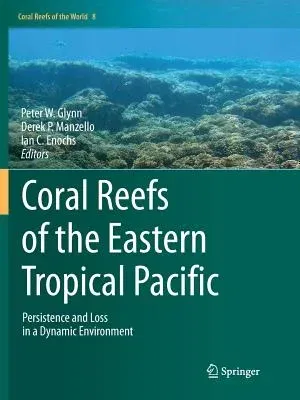 Coral Reefs of the World 8

Peter W. Glynn
Derek P. Manzello
Ian C. Enochs
Editors

Coral Reefs of the Eastern Tropical Pacific

Persistence and Loss in a Dynamic Environment

Springer